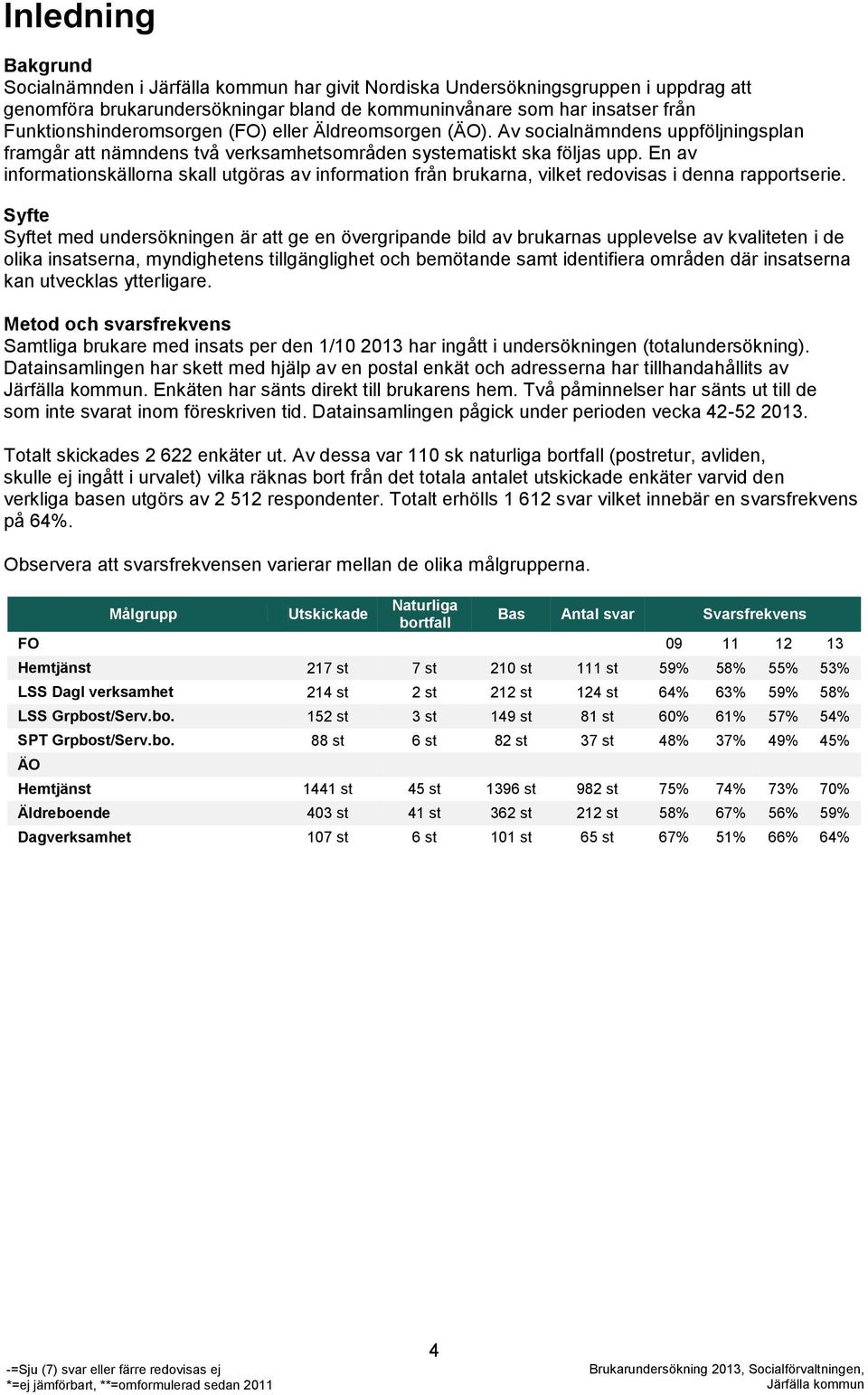 Inledning

Bakgrund
Socialnämnden i Järfälla kommun har givit Nordiska Undersökningsgruppen i uppdrag att genomföra brukarundersökningar bland de kommuninvånare som har insatser från Funktionshinderomsorgen (FO) eller Äldreomsorgen (ÄO). Av socialnämndens uppföljningsplan framgår att nämndens två verksamhetsområden systematiskt ska följas upp. En av informationskällorna skall utgöras av information från brukarna, vilket redovisas i denna rapportserie.

Syfte
Syftet med undersökningen är att ge en övergripande bild av brukarnas upplevelse av kvaliteten i de olika insatserna, myndighetens tillgänglighet och bemötande samt identifiera områden där insatserna kan utvecklas ytterligare.

Metod och svarsfrekvens
Samtliga brukare med insats per den 1/10 2013 har ingått i undersökningen (totalundersökning). Datainsamlingen har skett med hjälp av en postal enkät och adresserna har tillhandahållits av Järfälla kommun. Enkäten har sänts direkt till brukarens hem. Två påminnelser har sänts ut till de som inte svarat inom föreskriven tid. Datainsamlingen pågick under perioden vecka 42-52 2013.

Totalt skickades 2 622 enkäter ut. Av dessa var 110 sk naturliga bortfall (postretur, avliden, skulle ej ingått i urvalet) vilka räknas bort från det totala antalet utskickade enkäter varvid den verkliga basen utgörs av 2 512 respondenter. Totalt erhölls 1 612 svar vilket innebär en svarsfrekvens på 64%.

Observera att svarsfrekvensen varierar mellan de olika målgrupperna.

| Målgrupp | Utskickade | Naturliga bortfall | Bas | Antal svar | Svarsfrekvens | | | |
|---|---|---|---|---|---|---|---|---|
| FO | | | | | 09 | 11 | 12 | 13 |
| Hemtjänst | 217 st | 7 st | 210 st | 111 st | 59% | 58% | 55% | 53% |
| LSS Dagl verksamhet | 214 st | 2 st | 212 st | 124 st | 64% | 63% | 59% | 58% |
| LSS Grpbost/Serv.bo. | 152 st | 3 st | 149 st | 81 st | 60% | 61% | 57% | 54% |
| SPT Grpbost/Serv.bo. | 88 st | 6 st | 82 st | 37 st | 48% | 37% | 49% | 45% |
| ÄO | | | | | | | | |
| Hemtjänst | 1441 st | 45 st | 1396 st | 982 st | 75% | 74% | 73% | 70% |
| Äldreboende | 403 st | 41 st | 362 st | 212 st | 58% | 67% | 56% | 59% |
| Dagverksamhet | 107 st | 6 st | 101 st | 65 st | 67% | 51% | 66% | 64% |

4

-=Sju (7) svar eller färre redovisas ej
*=ej jämförbart, **=omformulerad sedan 2011

Brukarundersökning 2013, Socialförvaltningen, Järfälla kommun